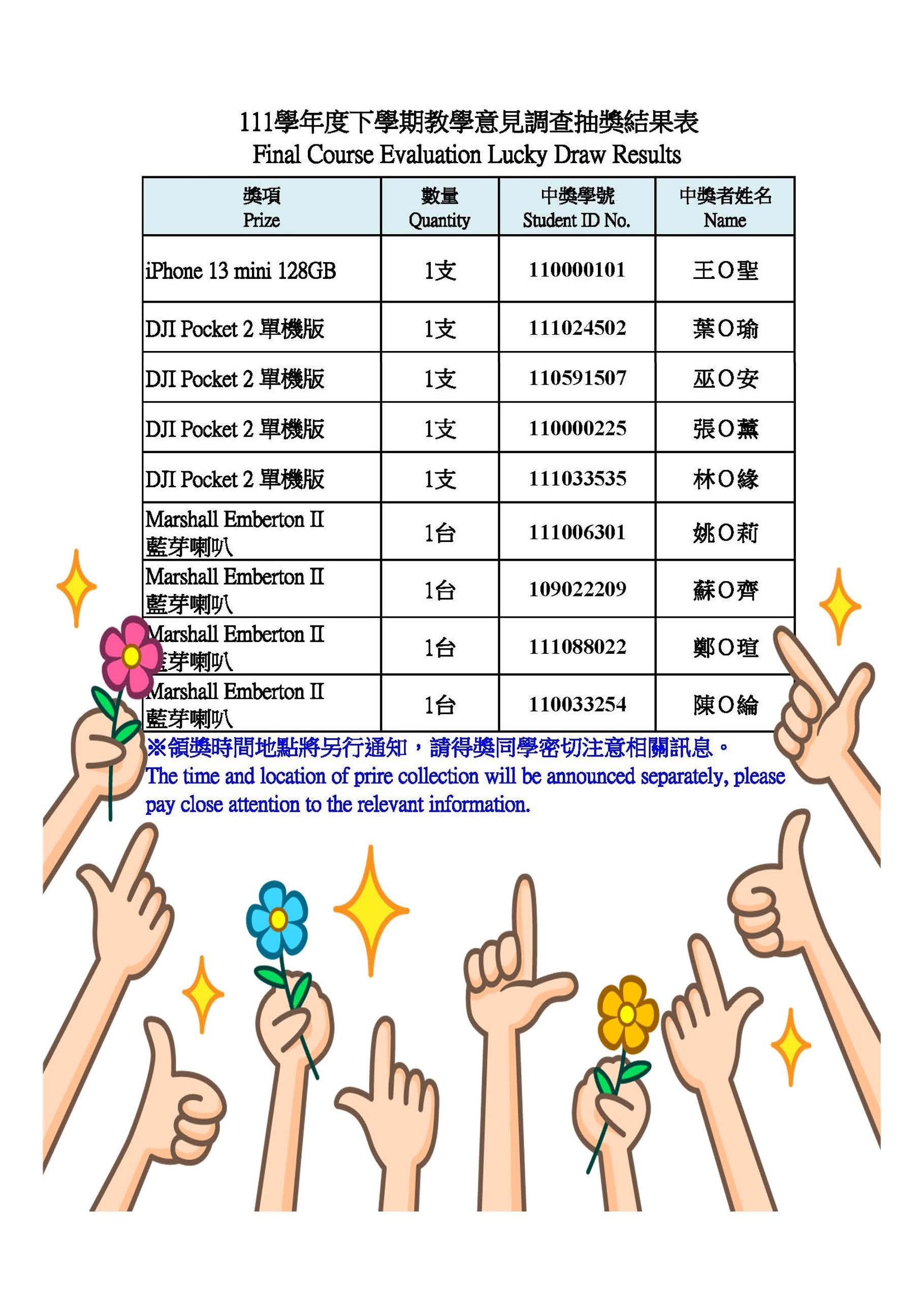 111學年度下學期教學意見調查抽獎結果表
Final Course Evaluation Lucky Draw Results

| 獎項 Prize | 數量 Quantity | 中獎學號 Student ID No. | 中獎者姓名 Name |
|---|---|---|---|
| iPhone 13 mini 128GB | 1支 | 110000101 | 王O聖 |
| DJI Pocket 2 單機版 | 1支 | 111024502 | 葉O瑜 |
| DJI Pocket 2 單機版 | 1支 | 110591507 | 巫O安 |
| DJI Pocket 2 單機版 | 1支 | 110000225 | 張O薰 |
| DJI Pocket 2 單機版 | 1支 | 111033535 | 林O緣 |
| Marshall Emberton II 藍芽喇叭 | 1台 | 111006301 | 姚O莉 |
| Marshall Emberton II 藍芽喇叭 | 1台 | 109022209 | 蘇O齊 |
| Marshall Emberton II 藍芽喇叭 | 1台 | 111088022 | 鄭O瑄 |
| Marshall Emberton II 藍芽喇叭 | 1台 | 110033254 | 陳O綸 |

※領獎時間地點將另行通知，請得獎同學密切注意相關訊息。

The time and location of prire collection will be announced separately, please pay close attention to the relevant information.